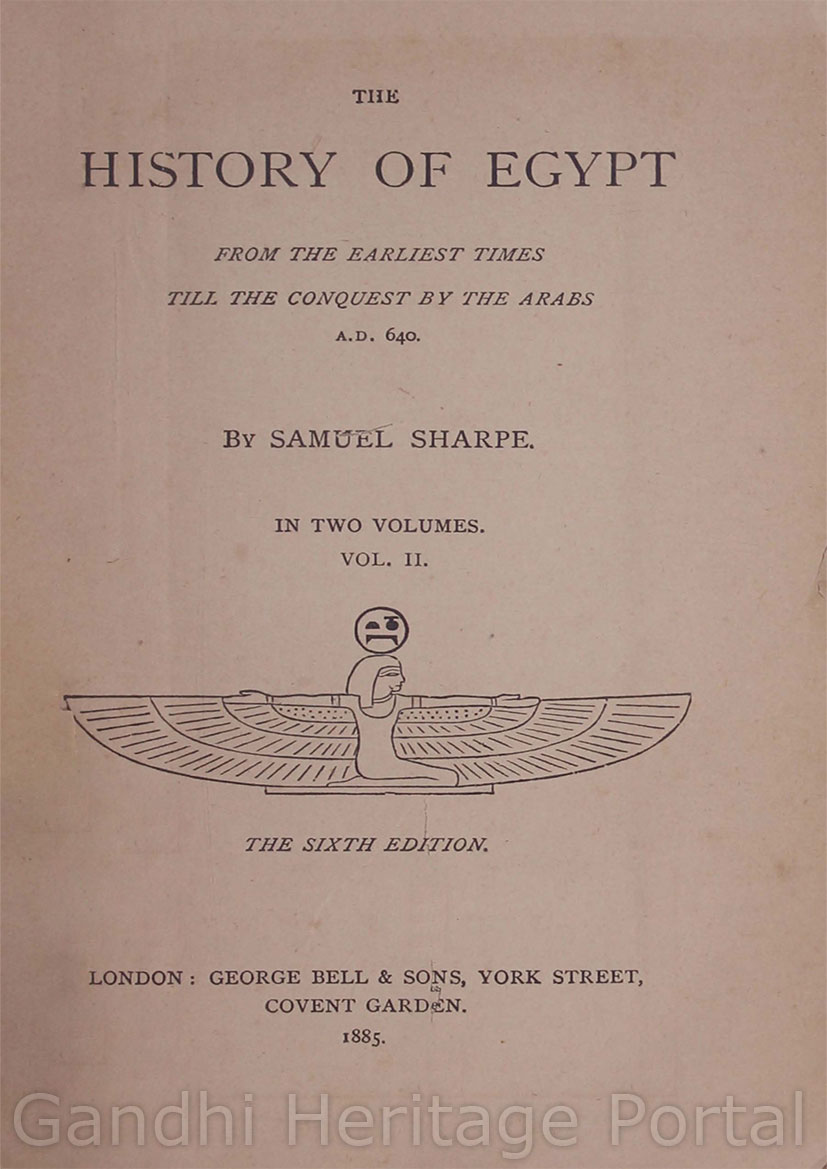 THE
HISTORY OF EGYPT

FROM THE EARLIEST TIMES
TILL THE CONQUEST BY THE ARABS
A.D. 640.

BY SAMUEL SHARPE.

IN TWO VOLUMES.
VOL. II.

THE SIXTH EDITION.

LONDON: GEORGE BELL & SONS, YORK STREET,
COVENT GARDEN.
1885.

Gandhi Heritage Portal